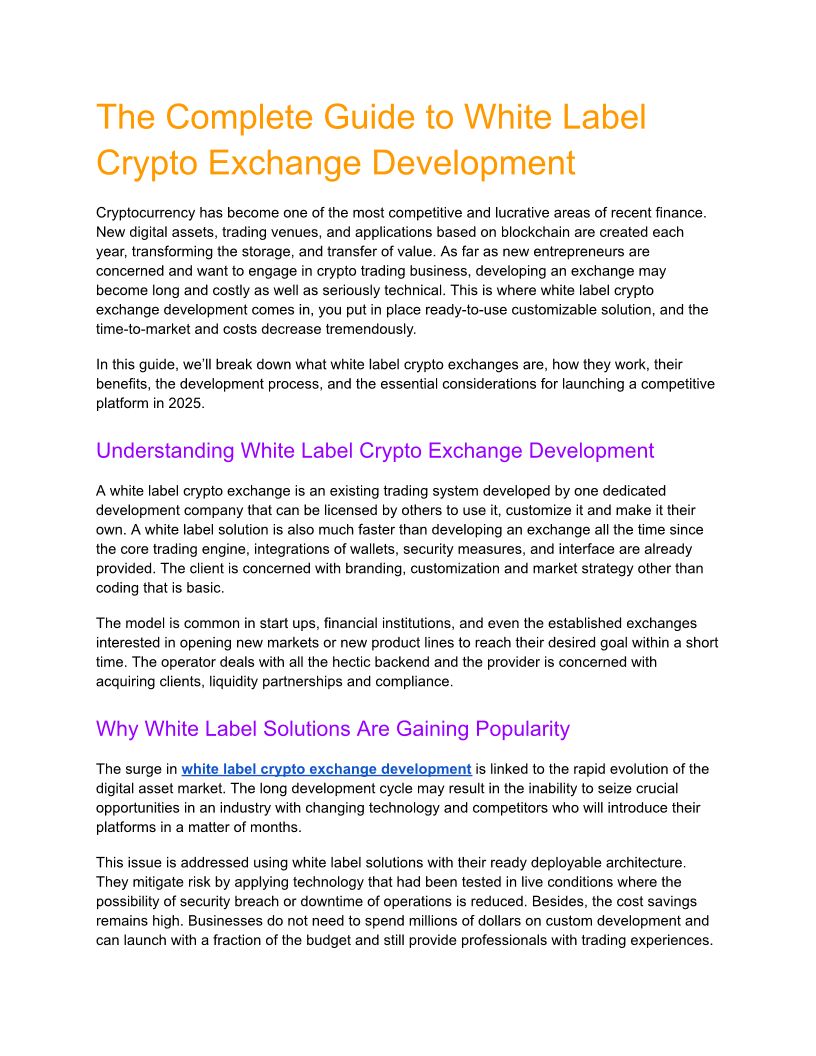 The Complete Guide to White Label Crypto Exchange Development

Cryptocurrency has become one of the most competitive and lucrative areas of recent finance. New digital assets, trading venues, and applications based on blockchain are created each year, transforming the storage, and transfer of value. As far as new entrepreneurs are concerned and want to engage in crypto trading business, developing an exchange may become long and costly as well as seriously technical. This is where white label crypto exchange development comes in, you put in place ready-to-use customizable solution, and the time-to-market and costs decrease tremendously.

In this guide, we'll break down what white label crypto exchanges are, how they work, their benefits, the development process, and the essential considerations for launching a competitive platform in 2025.

Understanding White Label Crypto Exchange Development

A white label crypto exchange is an existing trading system developed by one dedicated development company that can be licensed by others to use it, customize it and make it their own. A white label solution is also much faster than developing an exchange all the time since the core trading engine, integrations of wallets, security measures, and interface are already provided. The client is concerned with branding, customization and market strategy other than coding that is basic.

The model is common in start ups, financial institutions, and even the established exchanges interested in opening new markets or new product lines to reach their desired goal within a short time. The operator deals with all the hectic backend and the provider is concerned with acquiring clients, liquidity partnerships and compliance.

Why White Label Solutions Are Gaining Popularity

The surge in white label crypto exchange development is linked to the rapid evolution of the digital asset market. The long development cycle may result in the inability to seize crucial opportunities in an industry with changing technology and competitors who will introduce their platforms in a matter of months.

This issue is addressed using white label solutions with their ready deployable architecture. They mitigate risk by applying technology that had been tested in live conditions where the possibility of security breach or downtime of operations is reduced. Besides, the cost savings remains high. Businesses do not need to spend millions of dollars on custom development and can launch with a fraction of the budget and still provide professionals with trading experiences.